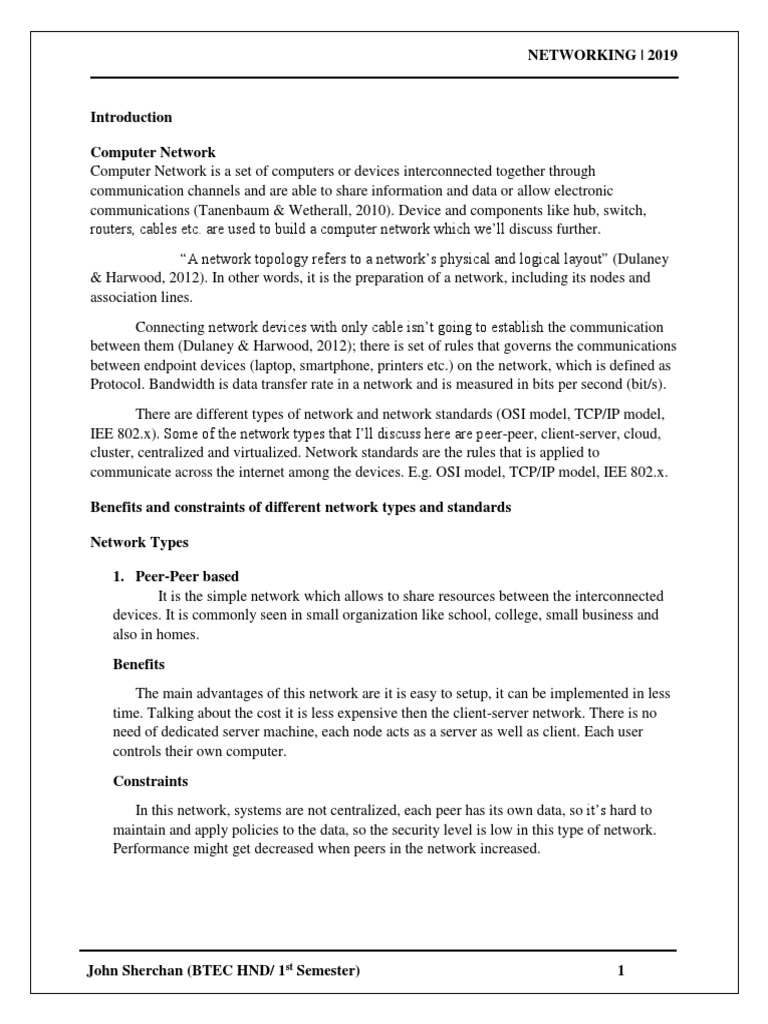 NETWORKING | 2019

Introduction

Computer Network
Computer Network is a set of computers or devices interconnected together through communication channels and are able to share information and data or allow electronic communications (Tanenbaum & Wetherall, 2010). Device and components like hub, switch, routers, cables etc. are used to build a computer network which we'll discuss further.

"A network topology refers to a network's physical and logical layout" (Dulaney & Harwood, 2012). In other words, it is the preparation of a network, including its nodes and association lines.

Connecting network devices with only cable isn't going to establish the communication between them (Dulaney & Harwood, 2012); there is set of rules that governs the communications between endpoint devices (laptop, smartphone, printers etc.) on the network, which is defined as Protocol. Bandwidth is data transfer rate in a network and is measured in bits per second (bit/s).

There are different types of network and network standards (OSI model, TCP/IP model, IEE 802.x). Some of the network types that I'll discuss here are peer-peer, client-server, cloud, cluster, centralized and virtualized. Network standards are the rules that is applied to communicate across the internet among the devices. E.g. OSI model, TCP/IP model, IEE 802.x.

Benefits and constraints of different network types and standards

Network Types

1. Peer-Peer based
It is the simple network which allows to share resources between the interconnected devices. It is commonly seen in small organization like school, college, small business and also in homes.

Benefits

The main advantages of this network are it is easy to setup, it can be implemented in less time. Talking about the cost it is less expensive then the client-server network. There is no need of dedicated server machine, each node acts as a server as well as client. Each user controls their own computer.

Constraints

In this network, systems are not centralized, each peer has its own data, so it's hard to maintain and apply policies to the data, so the security level is low in this type of network. Performance might get decreased when peers in the network increased.

John Sherchan (BTEC HND/ 1$^{st}$ Semester) 1